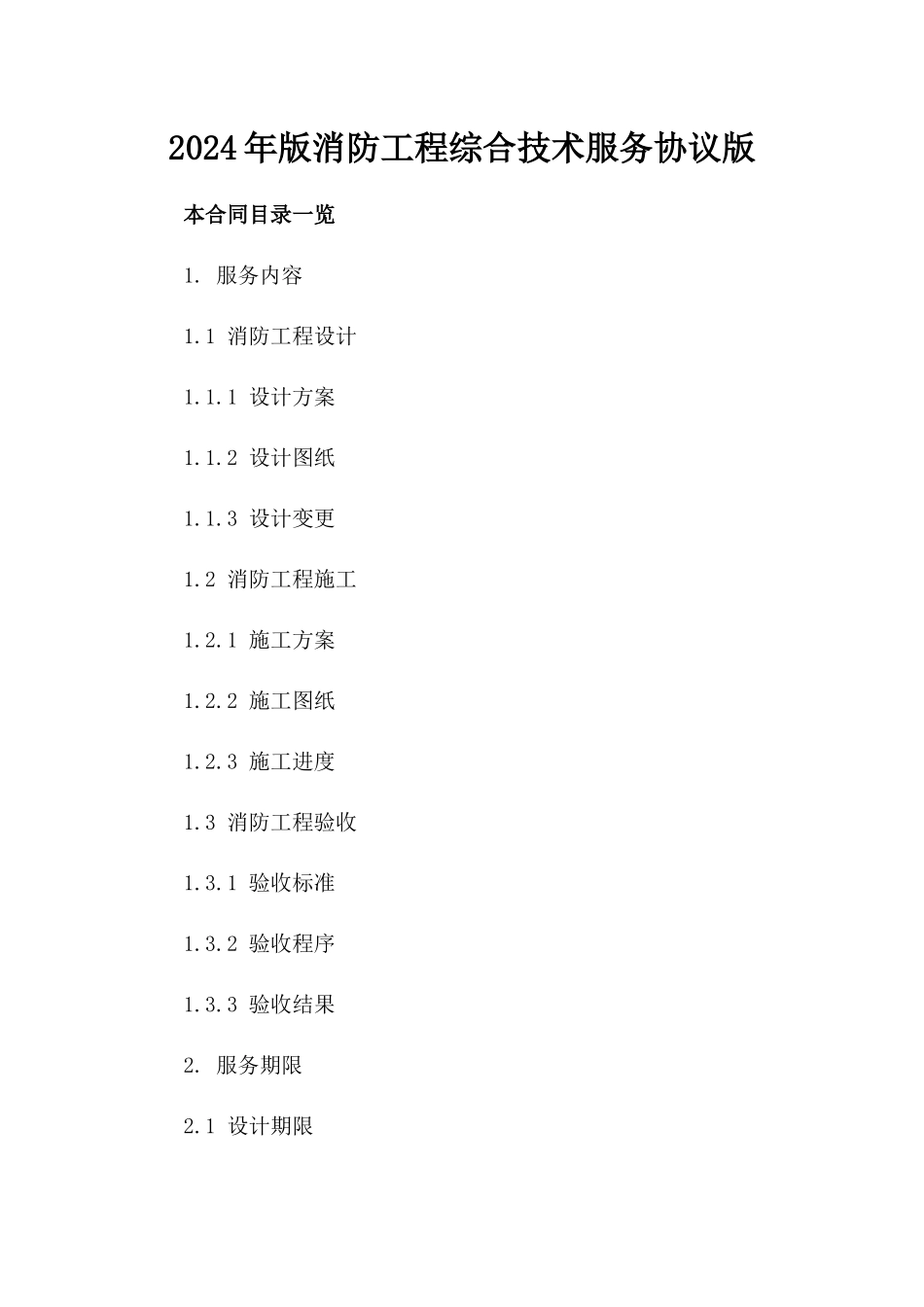 2024年版消防工程综合技术服务协议版

本合同目录一览

1. 服务内容

1.1 消防工程设计

1.1.1 设计方案

1.1.2 设计图纸

1.1.3 设计变更

1.2 消防工程施工

1.2.1 施工方案

1.2.2 施工图纸

1.2.3 施工进度

1.3 消防工程验收

1.3.1 验收标准

1.3.2 验收程序

1.3.3 验收结果

2. 服务期限

2.1 设计期限